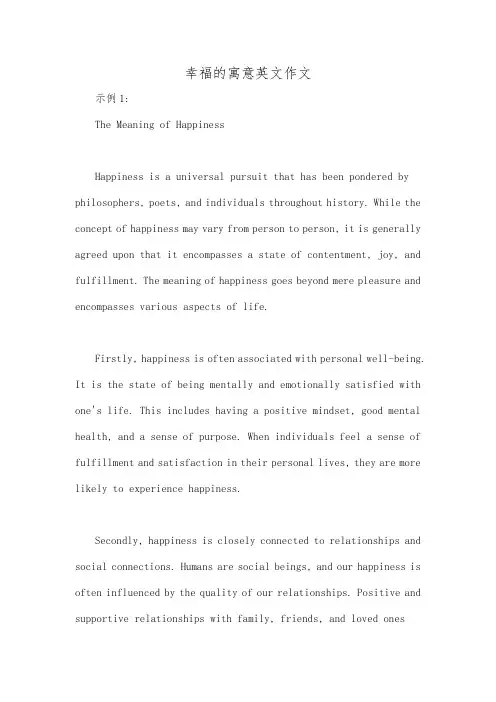 幸福的寓意英文作文

示例1:

The Meaning of Happiness

Happiness is a universal pursuit that has been pondered by philosophers, poets, and individuals throughout history. While the concept of happiness may vary from person to person, it is generally agreed upon that it encompasses a state of contentment, joy, and fulfillment. The meaning of happiness goes beyond mere pleasure and encompasses various aspects of life.

Firstly, happiness is often associated with personal well-being. It is the state of being mentally and emotionally satisfied with one's life. This includes having a positive mindset, good mental health, and a sense of purpose. When individuals feel a sense of fulfillment and satisfaction in their personal lives, they are more likely to experience happiness.

Secondly, happiness is closely connected to relationships and social connections. Humans are social beings, and our happiness is often influenced by the quality of our relationships. Positive and supportive relationships with family, friends, and loved ones